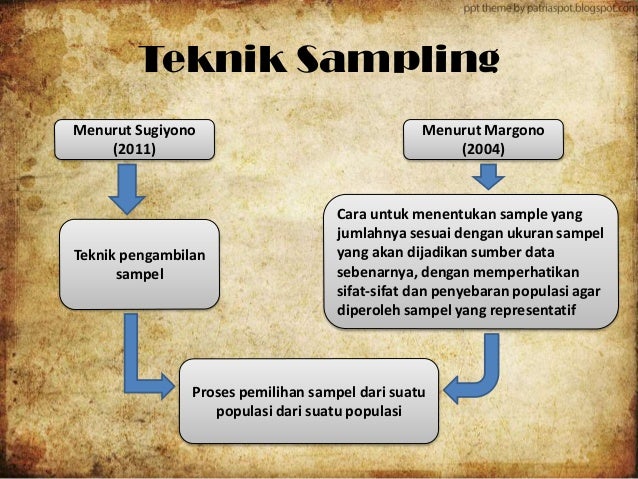 ppt theme by patriaspot.blogspot.com

Teknik Sampling

Menurut Sugiyono (2011)

Teknik pengambilan sampel

Menurut Margono (2004)

Cara untuk menentukan sample yang jumlahnya sesuai dengan ukuran sampel yang akan dijadikan sumber data sebenarnya, dengan memperhatikan sifat-sifat dan penyebaran populasi agar diperoleh sampel yang representatif

Proses pemilihan sampel dari suatu populasi dari suatu populasi